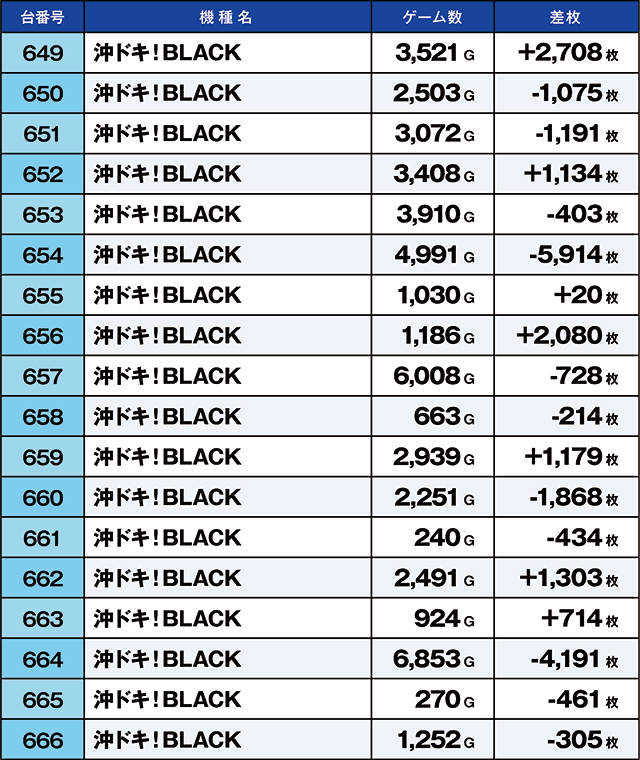 | 台番号 | 機種名 | ゲーム数 | 差枚 |
|---|---|---|---|
| 649 | 沖ドキ！BLACK | 3,521 G | +2,708 枚 |
| 650 | 沖ドキ！BLACK | 2,503 G | -1,075 枚 |
| 651 | 沖ドキ！BLACK | 3,072 G | -1,191 枚 |
| 652 | 沖ドキ！BLACK | 3,408 G | +1,134 枚 |
| 653 | 沖ドキ！BLACK | 3,910 G | -403 枚 |
| 654 | 沖ドキ！BLACK | 4,991 G | -5,914 枚 |
| 655 | 沖ドキ！BLACK | 1,030 G | +20 枚 |
| 656 | 沖ドキ！BLACK | 1,186 G | +2,080 枚 |
| 657 | 沖ドキ！BLACK | 6,008 G | -728 枚 |
| 658 | 沖ドキ！BLACK | 663 G | -214 枚 |
| 659 | 沖ドキ！BLACK | 2,939 G | +1,179 枚 |
| 660 | 沖ドキ！BLACK | 2,251 G | -1,868 枚 |
| 661 | 沖ドキ！BLACK | 240 G | -434 枚 |
| 662 | 沖ドキ！BLACK | 2,491 G | +1,303 枚 |
| 663 | 沖ドキ！BLACK | 924 G | +714 枚 |
| 664 | 沖ドキ！BLACK | 6,853 G | -4,191 枚 |
| 665 | 沖ドキ！BLACK | 270 G | -461 枚 |
| 666 | 沖ドキ！BLACK | 1,252 G | -305 枚 |